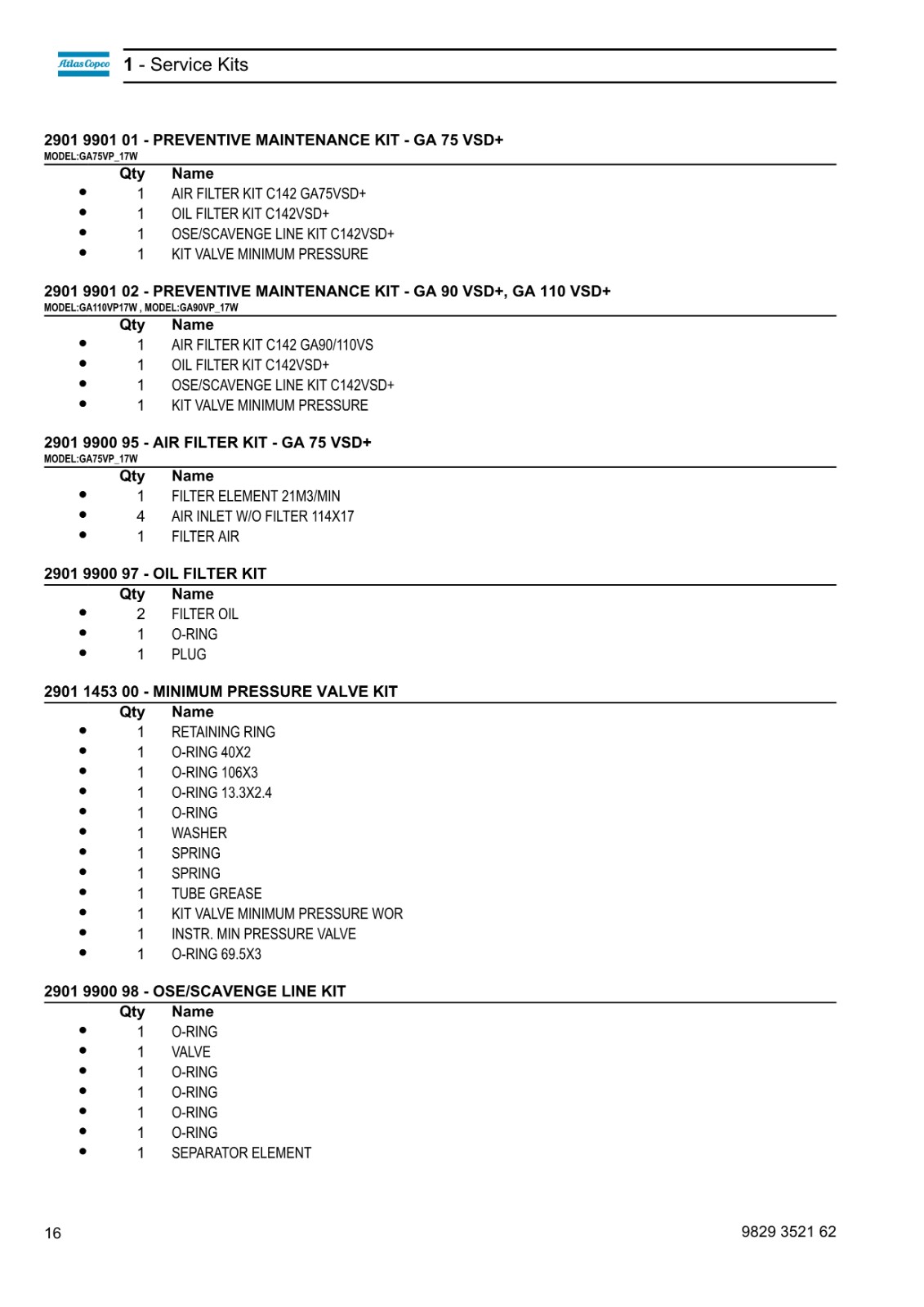 Atlas Copco 1 - Service Kits

2901 9901 01 - PREVENTIVE MAINTENANCE KIT - GA 75 VSD+
MODEL:GA75VP_17W

| | Qty | Name |
|---|---|---|
| • | 1 | AIR FILTER KIT C142 GA75VSD+ |
| • | 1 | OIL FILTER KIT C142VSD+ |
| • | 1 | OSE/SCAVENGE LINE KIT C142VSD+ |
| • | 1 | KIT VALVE MINIMUM PRESSURE |

2901 9901 02 - PREVENTIVE MAINTENANCE KIT - GA 90 VSD+, GA 110 VSD+
MODEL:GA110VP17W , MODEL:GA90VP_17W

| | Qty | Name |
|---|---|---|
| • | 1 | AIR FILTER KIT C142 GA90/110VS |
| • | 1 | OIL FILTER KIT C142VSD+ |
| • | 1 | OSE/SCAVENGE LINE KIT C142VSD+ |
| • | 1 | KIT VALVE MINIMUM PRESSURE |

2901 9900 95 - AIR FILTER KIT - GA 75 VSD+
MODEL:GA75VP_17W

| | Qty | Name |
|---|---|---|
| • | 1 | FILTER ELEMENT 21M3/MIN |
| • | 4 | AIR INLET W/O FILTER 114X17 |
| • | 1 | FILTER AIR |

2901 9900 97 - OIL FILTER KIT

| | Qty | Name |
|---|---|---|
| • | 2 | FILTER OIL |
| • | 1 | O-RING |
| • | 1 | PLUG |

2901 1453 00 - MINIMUM PRESSURE VALVE KIT

| | Qty | Name |
|---|---|---|
| • | 1 | RETAINING RING |
| • | 1 | O-RING 40X2 |
| • | 1 | O-RING 106X3 |
| • | 1 | O-RING 13.3X2.4 |
| • | 1 | O-RING |
| • | 1 | WASHER |
| • | 1 | SPRING |
| • | 1 | SPRING |
| • | 1 | TUBE GREASE |
| • | 1 | KIT VALVE MINIMUM PRESSURE WOR |
| • | 1 | INSTR. MIN PRESSURE VALVE |
| • | 1 | O-RING 69.5X3 |

2901 9900 98 - OSE/SCAVENGE LINE KIT

| | Qty | Name |
|---|---|---|
| • | 1 | O-RING |
| • | 1 | VALVE |
| • | 1 | O-RING |
| • | 1 | O-RING |
| • | 1 | O-RING |
| • | 1 | O-RING |
| • | 1 | SEPARATOR ELEMENT |

16 9829 3521 62